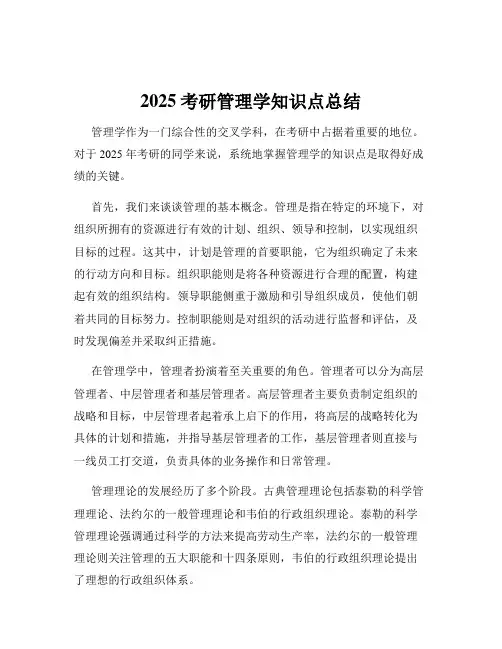 2025 考研管理学知识点总结

管理学作为一门综合性的交叉学科，在考研中占据着重要的地位。对于 2025 年考研的同学来说，系统地掌握管理学的知识点是取得好成绩的关键。

首先，我们来谈谈管理的基本概念。管理是指在特定的环境下，对组织所拥有的资源进行有效的计划、组织、领导和控制，以实现组织目标的过程。这其中，计划是管理的首要职能，它为组织确定了未来的行动方向和目标。组织职能则是将各种资源进行合理的配置，构建起有效的组织结构。领导职能侧重于激励和引导组织成员，使他们朝着共同的目标努力。控制职能则是对组织的活动进行监督和评估，及时发现偏差并采取纠正措施。

在管理学中，管理者扮演着至关重要的角色。管理者可以分为高层管理者、中层管理者和基层管理者。高层管理者主要负责制定组织的战略和目标，中层管理者起着承上启下的作用，将高层的战略转化为具体的计划和措施，并指导基层管理者的工作，基层管理者则直接与一线员工打交道，负责具体的业务操作和日常管理。

管理理论的发展经历了多个阶段。古典管理理论包括泰勒的科学管理理论、法约尔的一般管理理论和韦伯的行政组织理论。泰勒的科学管理理论强调通过科学的方法来提高劳动生产率，法约尔的一般管理理论则关注管理的五大职能和十四条原则，韦伯的行政组织理论提出了理想的行政组织体系。